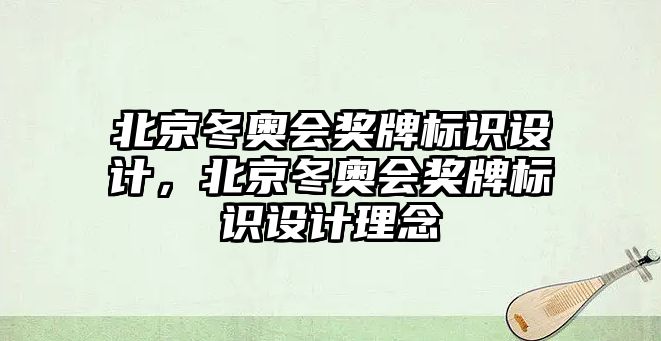 北京冬奥会奖牌标识设计，北京冬奥会奖牌标识设计理念